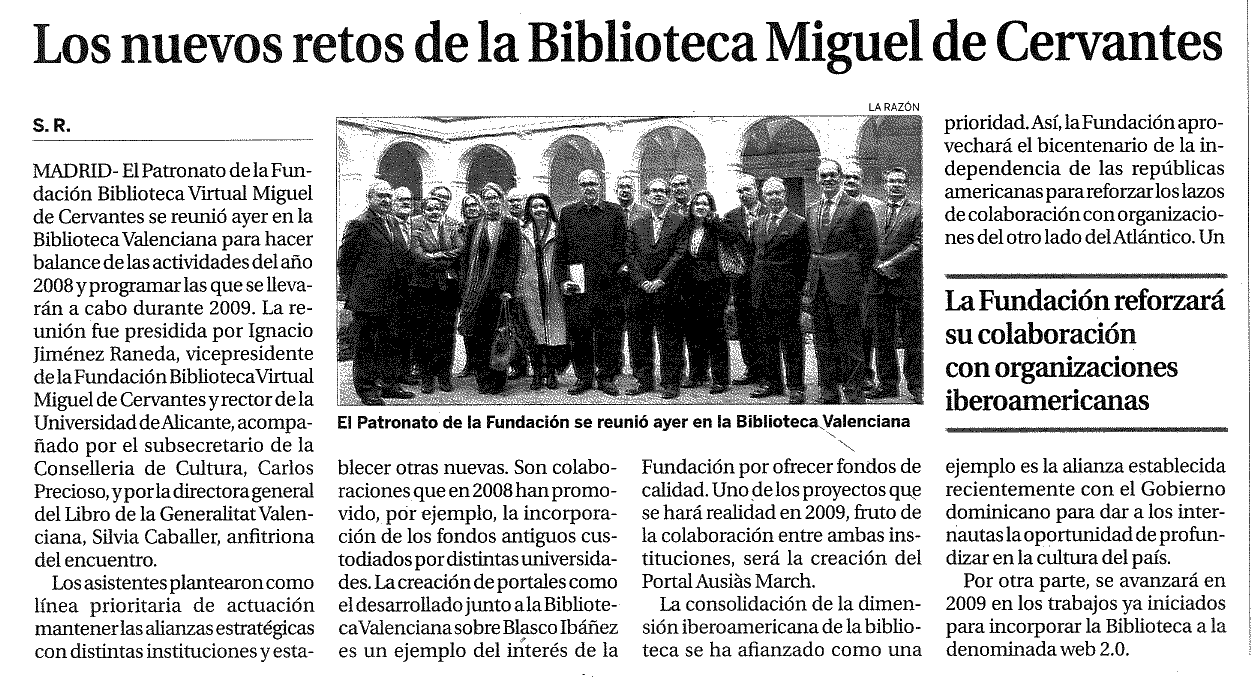 Los nuevos retos de la Biblioteca Miguel de Cervantes

S. R.

MADRID- El Patronato de la Fundación Biblioteca Virtual Miguel de Cervantes se reunió ayer en la Biblioteca Valenciana para hacer balance de las actividades del año 2008 y programar las que se llevarán a cabo durante 2009. La reunión fue presidida por Ignacio Jiménez Raneda, vicepresidente de la Fundación Biblioteca Virtual Miguel de Cervantes y rector de la Universidad de Alicante, acompañado por el subsecretario de la Conselleria de Cultura, Carlos Precioso, y por la directora general del Libro de la Generalitat Valenciana, Silvia Caballer, anfitriona del encuentro.

Los asistentes plantearon como línea prioritaria de actuación mantener las alianzas estratégicas con distintas instituciones y establecer otras nuevas. Son colaboraciones que en 2008 han promovido, por ejemplo, la incorporación de los fondos antiguos custodiados por distintas universidades. La creación de portales como el desarrollado junto a la Biblioteca Valenciana sobre Blasco Ibáñez es un ejemplo del interés de la Fundación por ofrecer fondos de calidad. Uno de los proyectos que se hará realidad en 2009, fruto de la colaboración entre ambas instituciones, será la creación del Portal Ausiàs March.

La consolidación de la dimensión iberoamericana de la biblioteca se ha afianzado como una prioridad. Así, la Fundación aprovechará el bicentenario de la independencia de las repúblicas americanas para reforzar los lazos de colaboración con organizaciones del otro lado del Atlántico. Un ejemplo es la alianza establecida recientemente con el Gobierno dominicano para dar a los internautas la oportunidad de profundizar en la cultura del país.

Por otra parte, se avanzará en 2009 en los trabajos ya iniciados para incorporar la Biblioteca a la denominada web 2.0.

LA RAZÓN

El Patronato de la Fundación se reunió ayer en la Biblioteca Valenciana

La Fundación reforzará su colaboración con organizaciones iberoamericanas